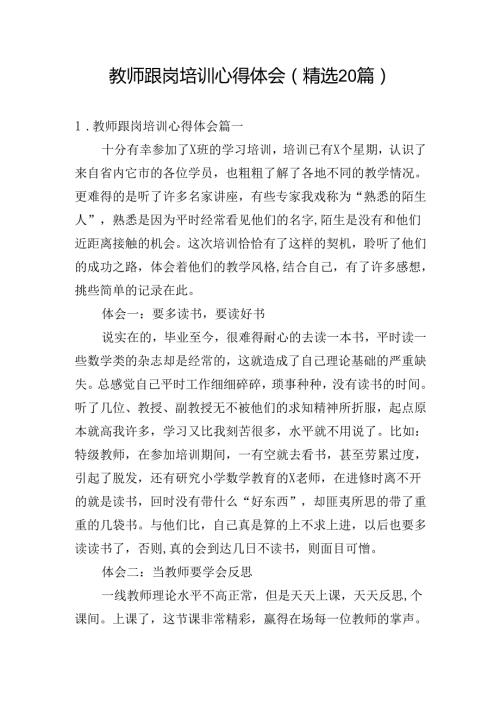 教师跟岗培训心得体会（精选20篇）

1．教师跟岗培训心得体会篇一

十分有幸参加了X班的学习培训，培训已有X个星期，认识了来自省内它市的各位学员，也粗粗了解了各地不同的教学情况。更难得的是听了许多名家讲座，有些专家我戏称为“熟悉的陌生人”，熟悉是因为平时经常看见他们的名字,陌生是没有和他们近距离接触的机会。这次培训恰恰有了这样的契机，聆听了他们的成功之路，体会着他们的教学风格,结合自己，有了许多感想，挑些简单的记录在此。

体会一：要多读书，要读好书

说实在的，毕业至今，很难得耐心的去读一本书，平时读一些数学类的杂志却是经常的，这就造成了自己理论基础的严重缺失。总感觉自己平时工作细细碎碎，琐事种种，没有读书的时间。听了几位、教授、副教授无不被他们的求知精神所折服，起点原本就高我许多，学习又比我刻苦很多，水平就不用说了。比如：特级教师，在参加培训期间，一有空就去看书，甚至劳累过度，引起了脱发，还有研究小学数学教育的X老师，在进修时离不开的就是读书，回时没有带什么“好东西”，却匪夷所思的带了重重的几袋书。与他们比，自己真是算的上不求上进，以后也要多读读书了，否则,真的会到达几日不读书，则面目可憎。

体会二：当教师要学会反思

一线教师理论水平不高正常，但是天天上课，天天反思,个课间。上课了，这节课非常精彩，赢得在场每一位教师的掌声。